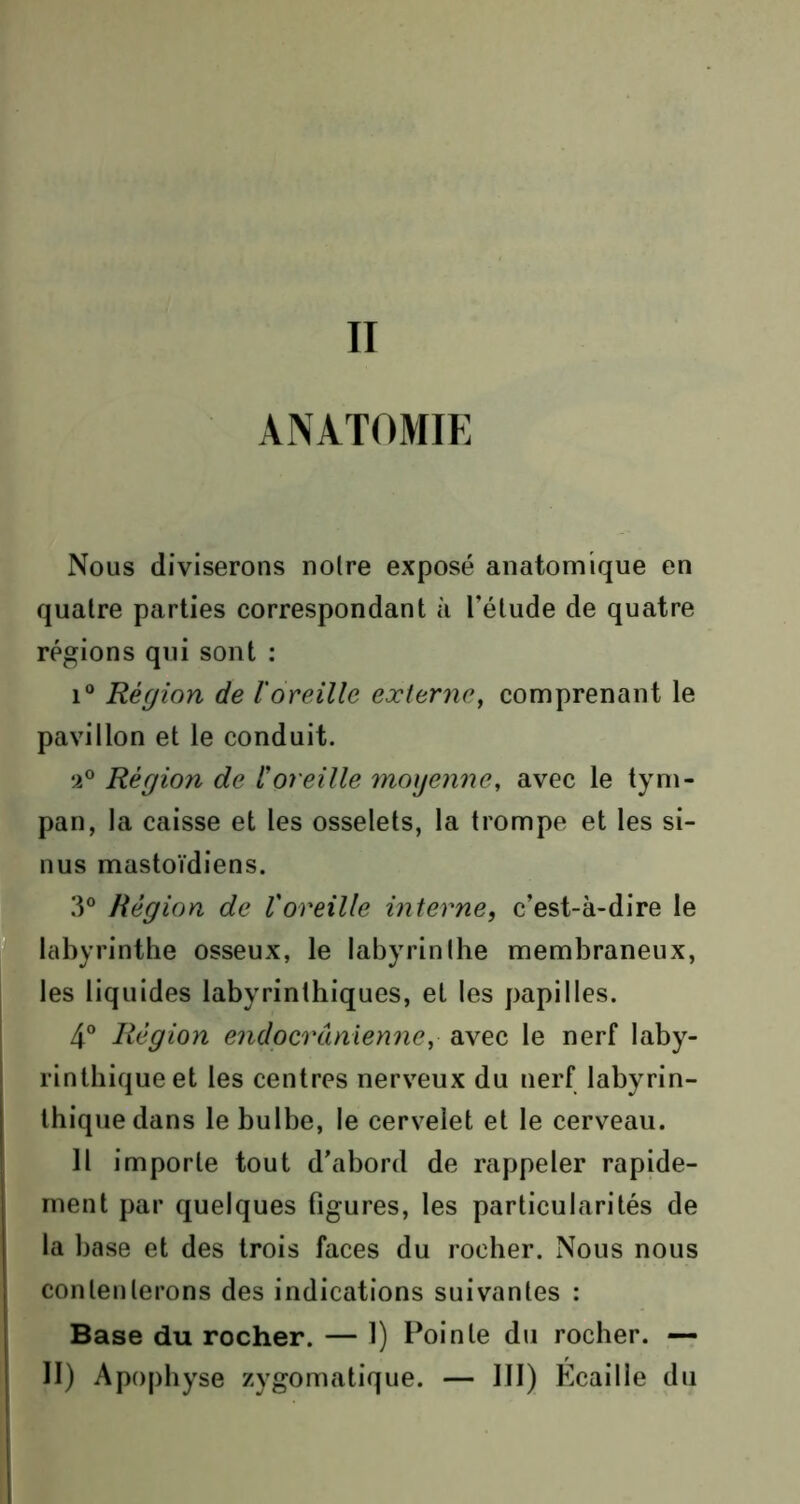 II

ANATOMIE

Nous diviserons notre exposé anatomique en quatre parties correspondant à l'étude de quatre régions qui sont :

1° Région de l'oreille externe, comprenant le pavillon et le conduit.

2° Région de l'oreille moyenne, avec le tympan, la caisse et les osselets, la trompe et les sinus mastoïdiens.

3° Région de l'oreille interne, c'est-à-dire le labyrinthe osseux, le labyrinthe membraneux, les liquides labyrinthiques, et les papilles.

4° Région endocrânienne, avec le nerf labyrinthique et les centres nerveux du nerf labyrinthique dans le bulbe, le cervelet et le cerveau.

Il importe tout d'abord de rappeler rapidement par quelques figures, les particularités de la base et des trois faces du rocher. Nous nous contenterons des indications suivantes :

Base du rocher. — I) Pointe du rocher. — II) Apophyse zygomatique. — III) Écaille du